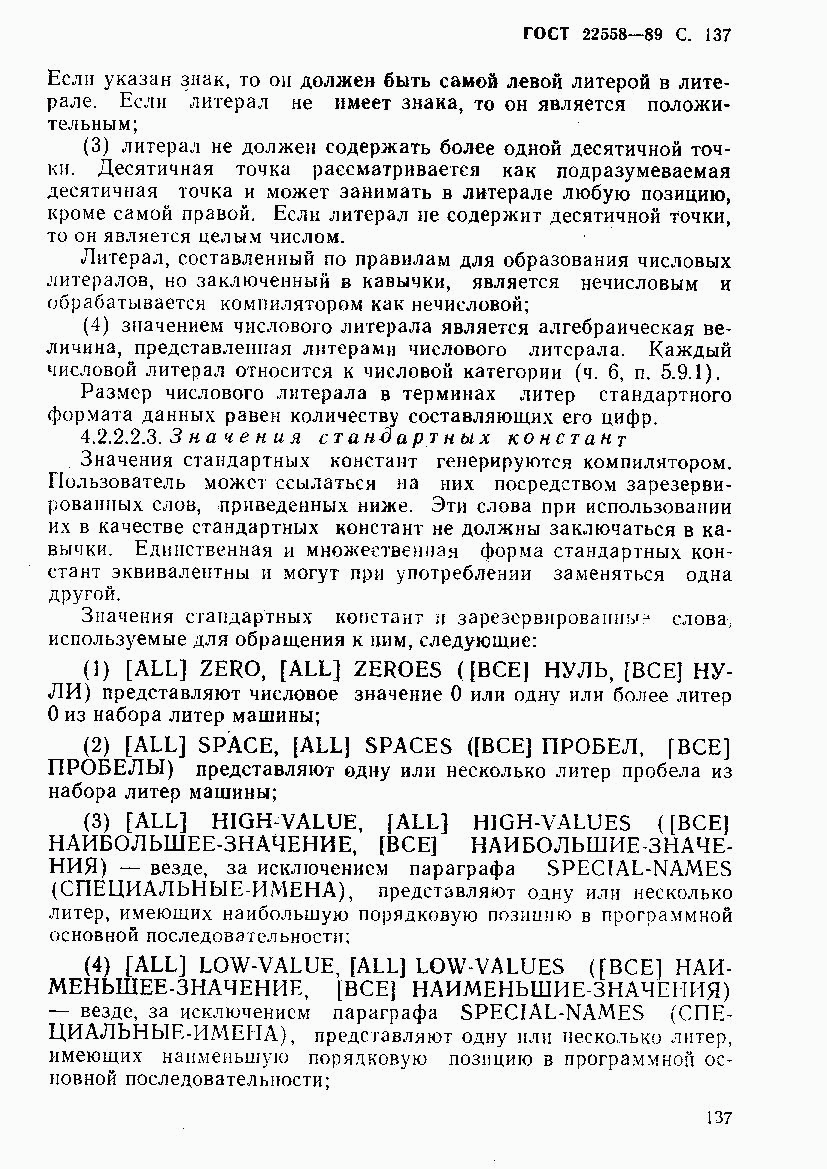 ГОСТ 22558—89 С. 137

Если указан знак, то он должен быть самой левой литерой в литерале. Если литерал не имеет знака, то он является положительным;

(3) литерал не должен содержать более одной десятичной точки. Десятичная точка рассматривается как подразумеваемая десятичная точка и может занимать в литерале любую позицию, кроме самой правой. Если литерал не содержит десятичной точки, то он является целым числом.

Литерал, составленный по правилам для образования числовых литералов, но заключенный в кавычки, является нечисловым и обрабатывается компилятором как нечисловой;

(4) значением числового литерала является алгебраическая величина, представленная литерами числового литерала. Каждый числовой литерал относится к числовой категории (ч. 6, п. 5.9.1).

Размер числового литерала в терминах литер стандартного формата данных равен количеству составляющих его цифр.

4.2.2.2.3. Значения стандартных констант

Значения стандартных констант генерируются компилятором. Пользователь может ссылаться на них посредством зарезервированных слов, приведенных ниже. Эти слова при использовании их в качестве стандартных констант не должны заключаться в кавычки. Единственная и множественная форма стандартных констант эквивалентны и могут при употреблении заменяться одна другой.

Значения стандартных констант и зарезервированные слова, используемые для обращения к ним, следующие:

(1) [ALL] ZERO, [ALL] ZEROES ([ВСЕ] НУЛЬ, [ВСЕ] НУЛИ) представляют числовое значение 0 или одну или более литер 0 из набора литер машины;

(2) [ALL] SPACE, [ALL] SPACES ([ВСЕ] ПРОБЕЛ, [ВСЕ] ПРОБЕЛЫ) представляют одну или несколько литер пробела из набора литер машины;

(3) [ALL] HIGH-VALUE, [ALL] HIGH-VALUES ([ВСЕ] НАИБОЛЬШЕЕ-ЗНАЧЕНИЕ, [ВСЕ] НАИБОЛЬШИЕ-ЗНАЧЕНИЯ) — везде, за исключением параграфа SPECIAL-NAMES (СПЕЦИАЛЬНЫЕ-ИМЕНА), представляют одну или несколько литер, имеющих наибольшую порядковую позицию в программной основной последовательности;

(4) [ALL] LOW-VALUE, [ALL] LOW-VALUES ([ВСЕ] НАИМЕНЬШЕЕ-ЗНАЧЕНИЕ, [ВСЕ] НАИМЕНЬШИЕ-ЗНАЧЕНИЯ) — везде, за исключением параграфа SPECIAL-NAMES (СПЕЦИАЛЬНЫЕ-ИМЕНА), представляют одну или несколько литер, имеющих наименьшую порядковую позицию в программной основной последовательности;

137